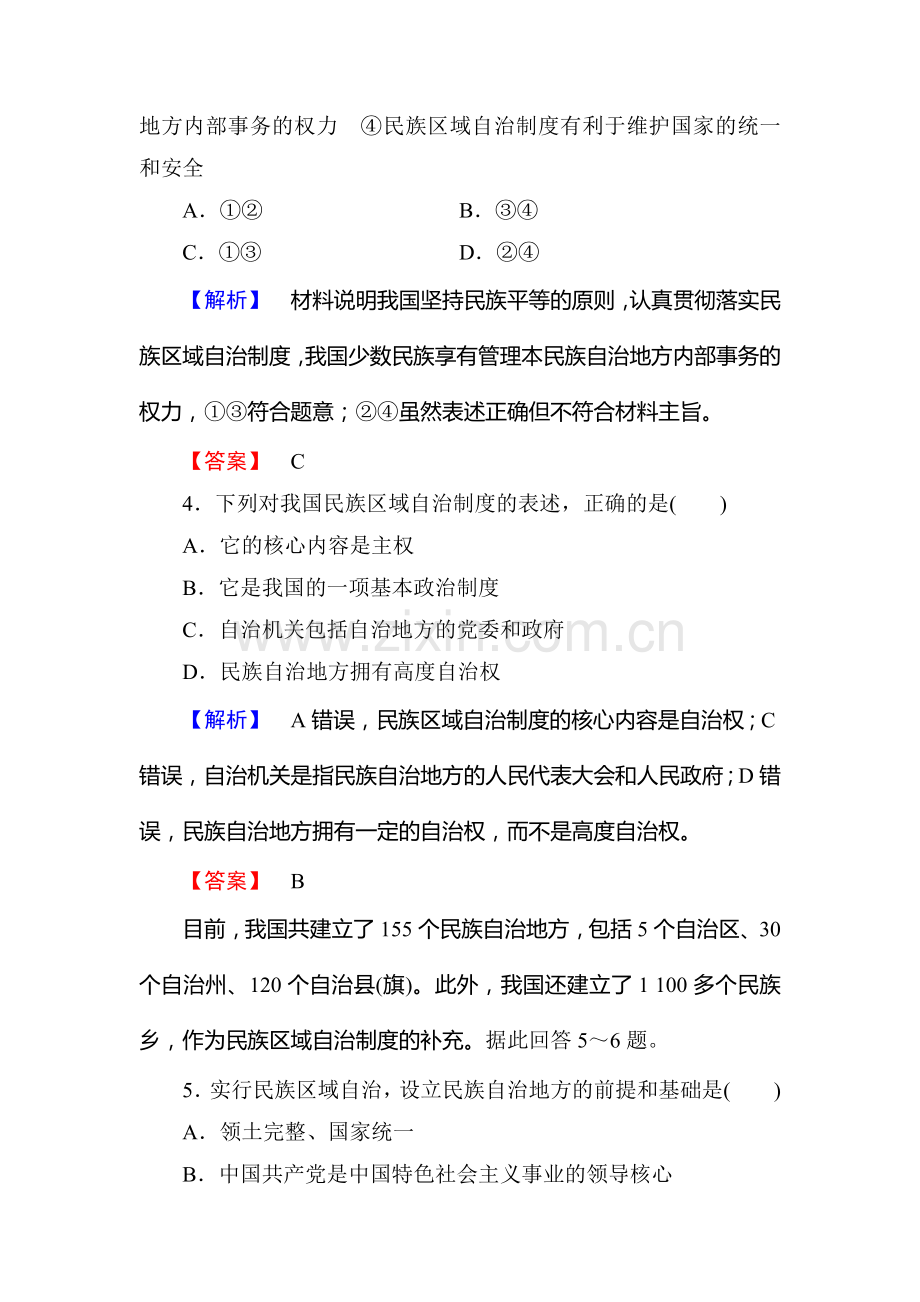 地方内部事务的权力 ④民族区域自治制度有利于维护国家的统一和安全

A．①② B．③④

C．①③ D．②④

【解析】 材料说明我国坚持民族平等的原则，认真贯彻落实民族区域自治制度，我国少数民族享有管理本民族自治地方内部事务的权力，①③符合题意；②④虽然表述正确但不符合材料主旨。

【答案】 C

4．下列对我国民族区域自治制度的表述，正确的是(　　)

A．它的核心内容是主权

B．它是我国的一项基本政治制度

C．自治机关包括自治地方的党委和政府

D．民族自治地方拥有高度自治权

【解析】 A错误，民族区域自治制度的核心内容是自治权；C错误，自治机关是指民族自治地方的人民代表大会和人民政府；D错误，民族自治地方拥有一定的自治权，而不是高度自治权。

【答案】 B

目前，我国共建立了155个民族自治地方，包括5个自治区、30个自治州、120个自治县(旗)。此外，我国还建立了1 100多个民族乡，作为民族区域自治制度的补充。据此回答5～6题。

5．实行民族区域自治，设立民族自治地方的前提和基础是(　　)

A．领土完整、国家统一

B．中国共产党是中国特色社会主义事业的领导核心

www.zixin.com.cn